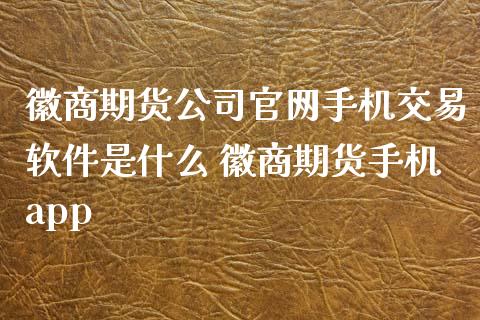 徽商期货公司官网手机交易软件是什么 徽商期货手机app